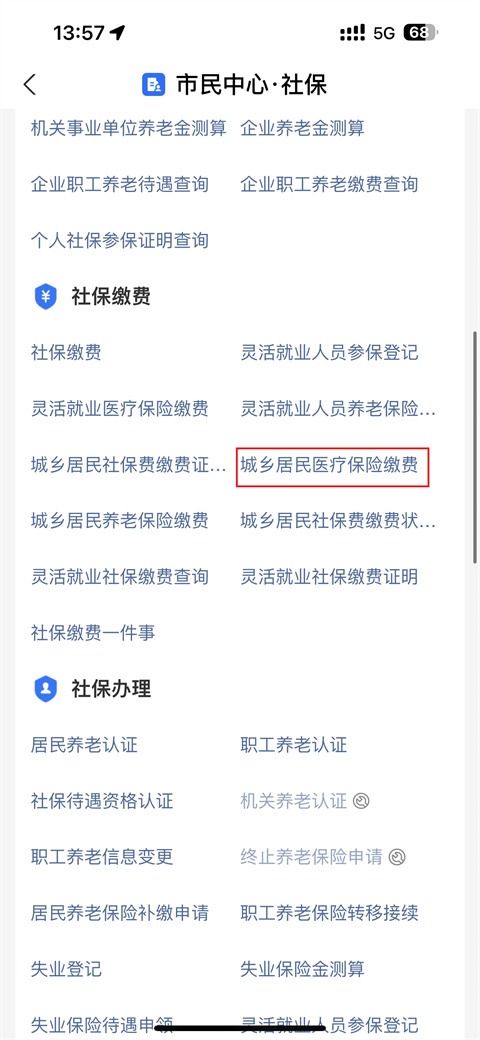 13:57 5G 68

市民中心·社保

机关事业单位养老金测算 企业养老金测算

企业职工养老待遇查询 企业职工养老缴费查询

个人社保参保证明查询

社保缴费

社保缴费 灵活就业人员参保登记

灵活就业医疗保险缴费 灵活就业人员养老保险…

城乡居民社保费缴费证… 城乡居民医疗保险缴费

城乡居民养老保险缴费 城乡居民社保费缴费状…

灵活就业社保缴费查询 灵活就业社保缴费证明

社保缴费一件事

社保办理

居民养老认证 职工养老认证

社保待遇资格认证 机关养老认证

职工养老信息变更 终止养老保险申请

居民养老保险补缴申请 职工养老保险转移接续

失业登记 失业保险金测算

失业保险待遇申领 灵活就业人员参保登记